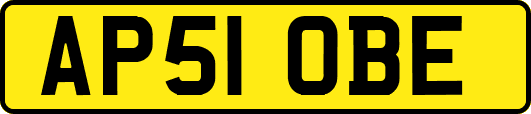 AP51 OBE